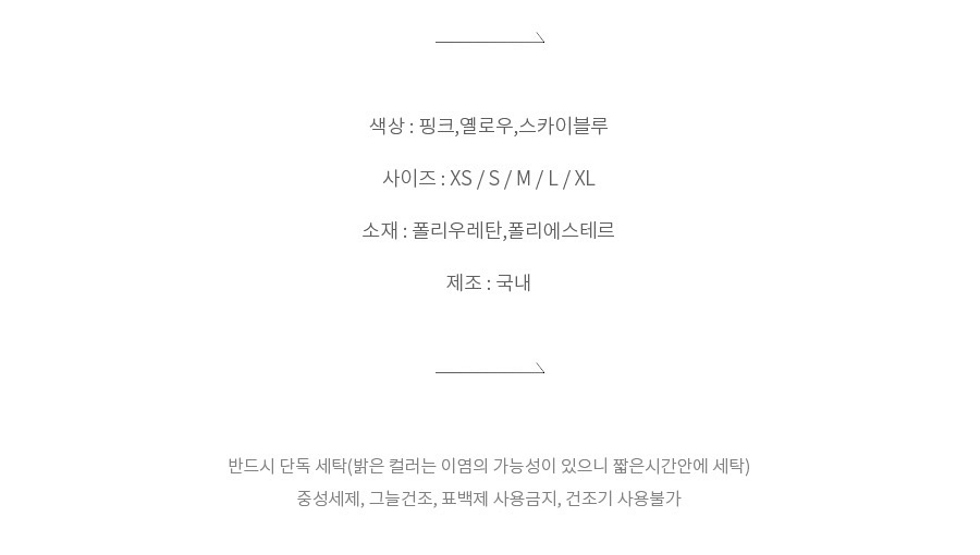 색상 : 핑크,옐로우,스카이블루

사이즈 : XS / S / M / L / XL

소재 : 폴리우레탄,폴리에스테르

제조 : 국내

반드시 단독 세탁(밝은 컬러는 이염의 가능성이 있으니 짧은시간안에 세탁)
중성세제, 그늘건조, 표백제 사용금지, 건조기 사용불가